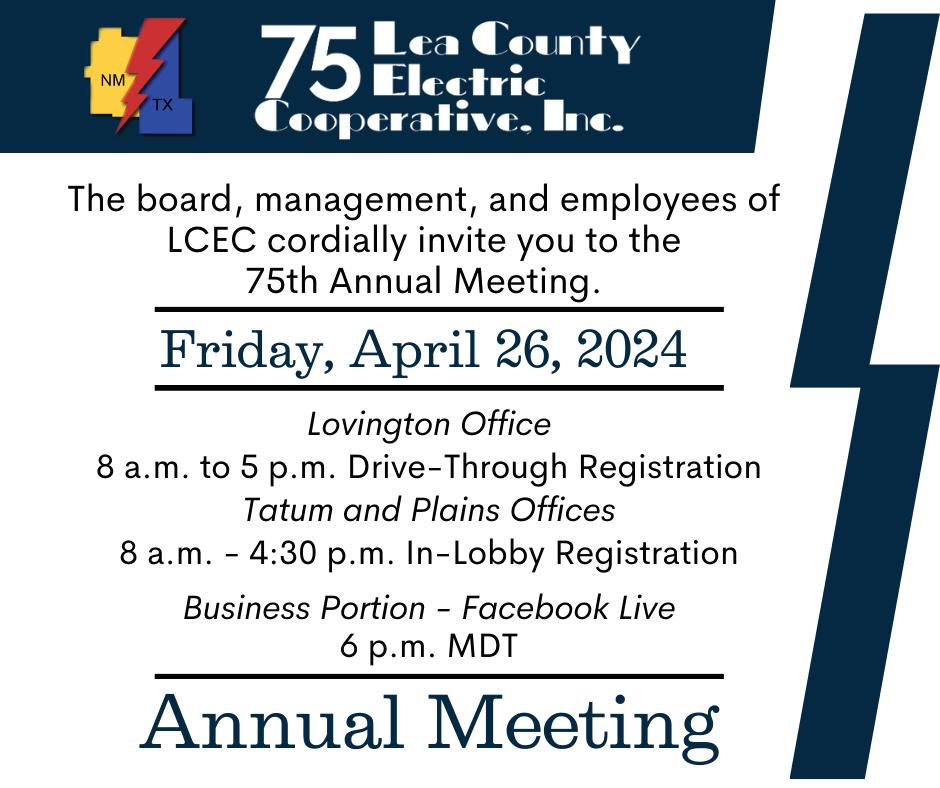 NM
TX
75 Lea County Electric Cooperative, Inc.

The board, management, and employees of LCEC cordially invite you to the 75th Annual Meeting.

Friday, April 26, 2024

Lovington Office
8 a.m. to 5 p.m. Drive-Through Registration
Tatum and Plains Offices
8 a.m. - 4:30 p.m. In-Lobby Registration

Business Portion - Facebook Live
6 p.m. MDT

Annual Meeting